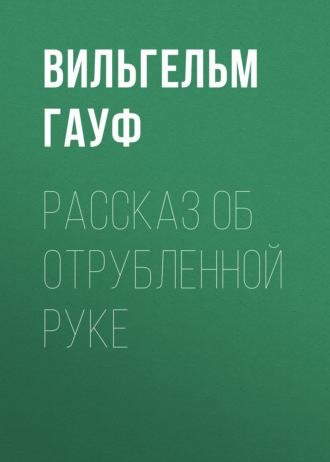 ВИЛЬГЕЛЬМ ГАУФ

РАССКАЗ ОБ ОТРУБЛЕННОЙ РУКЕ